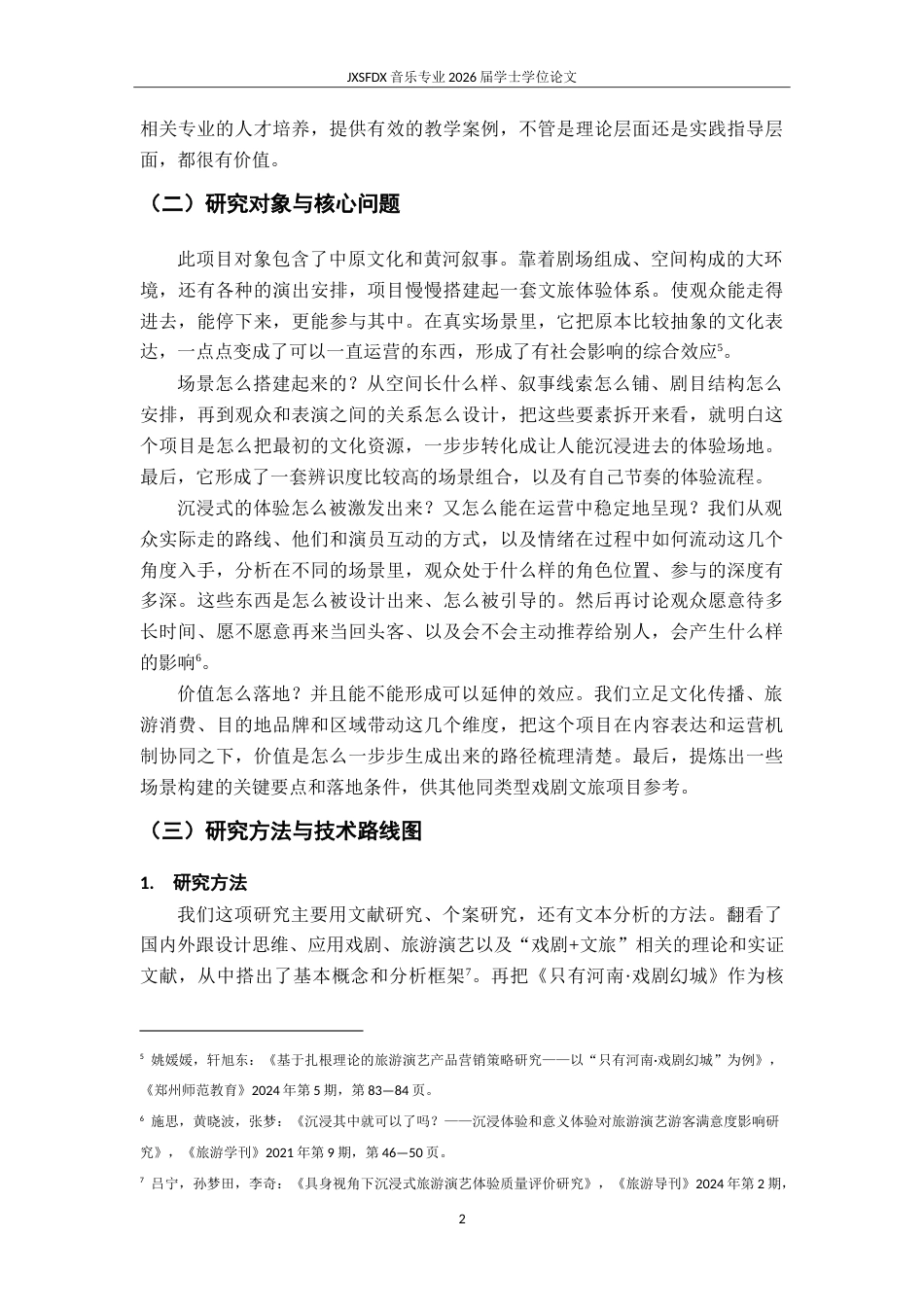 JXSFDX音乐专业2026届学士学位论文

相关专业的人才培养，提供有效的教学案例，不管是理论层面还是实践指导层面，都很有价值。

（二）研究对象与核心问题

此项目对象包含了中原文化和黄河叙事。靠着剧场组成、空间构成的大环境，还有各种的演出安排，项目慢慢搭建起一套文旅体验体系。使观众能走得进去，能停下来，更能参与其中。在真实场景里，它把原本比较抽象的文化表达，一点点变成了可以一直运营的东西，形成了有社会影响的综合效应$^{5}$。

场景怎么搭建起来的？从空间长什么样、叙事线索怎么铺、剧目结构怎么安排，再到观众和表演之间的关系怎么设计，把这些要素拆开来看，就明白这个项目是怎么把最初的文化资源，一步步转化成让人能沉浸进去的体验场地。最后，它形成了一套辨识度比较高的场景组合，以及有自己节奏的体验流程。

沉浸式的体验怎么被激发出来？又怎么能在运营中稳定地呈现？我们从观众实际走的路线、他们和演员互动的方式，以及情绪在过程中如何流动这几个角度入手，分析在不同的场景里，观众处于什么样的角色位置、参与的深度有多深。这些东西是怎么被设计出来、怎么被引导的。然后再讨论观众愿意待多长时间、愿不愿意再来当回头客、以及会不会主动推荐给别人，会产生什么样的影响$^{6}$。

价值怎么落地？并且能不能形成可以延伸的效应。我们立足文化传播、旅游消费、目的地品牌和区域带动这几个维度，把这个项目在内容表达和运营机制协同之下，价值是怎么一步步生成出来的路径梳理清楚。最后，提炼出一些场景构建的关键要点和落地条件，供其他同类型戏剧文旅项目参考。

（三）研究方法与技术路线图

1. 研究方法

我们这项研究主要用文献研究、个案研究，还有文本分析的方法。翻看了国内外跟设计思维、应用戏剧、旅游演艺以及“戏剧+文旅”相关的理论和实证文献，从中搭出了基本概念和分析框架$^{7}$。再把《只有河南·戏剧幻城》作为核

$^{5}$ 姚媛媛，轩旭东：《基于扎根理论的旅游演艺产品营销策略研究——以“只有河南·戏剧幻城”为例》，《郑州师范教育》2024年第5期，第83—84页。

$^{6}$ 施思，黄晓波，张梦：《沉浸其中就可以了吗？——沉浸体验和意义体验对旅游演艺游客满意度影响研究》，《旅游学刊》2021年第9期，第46—50页。

$^{7}$ 吕宁，孙梦田，李奇：《具身视角下沉浸式旅游演艺体验质量评价研究》，《旅游导刊》2024年第2期，

2